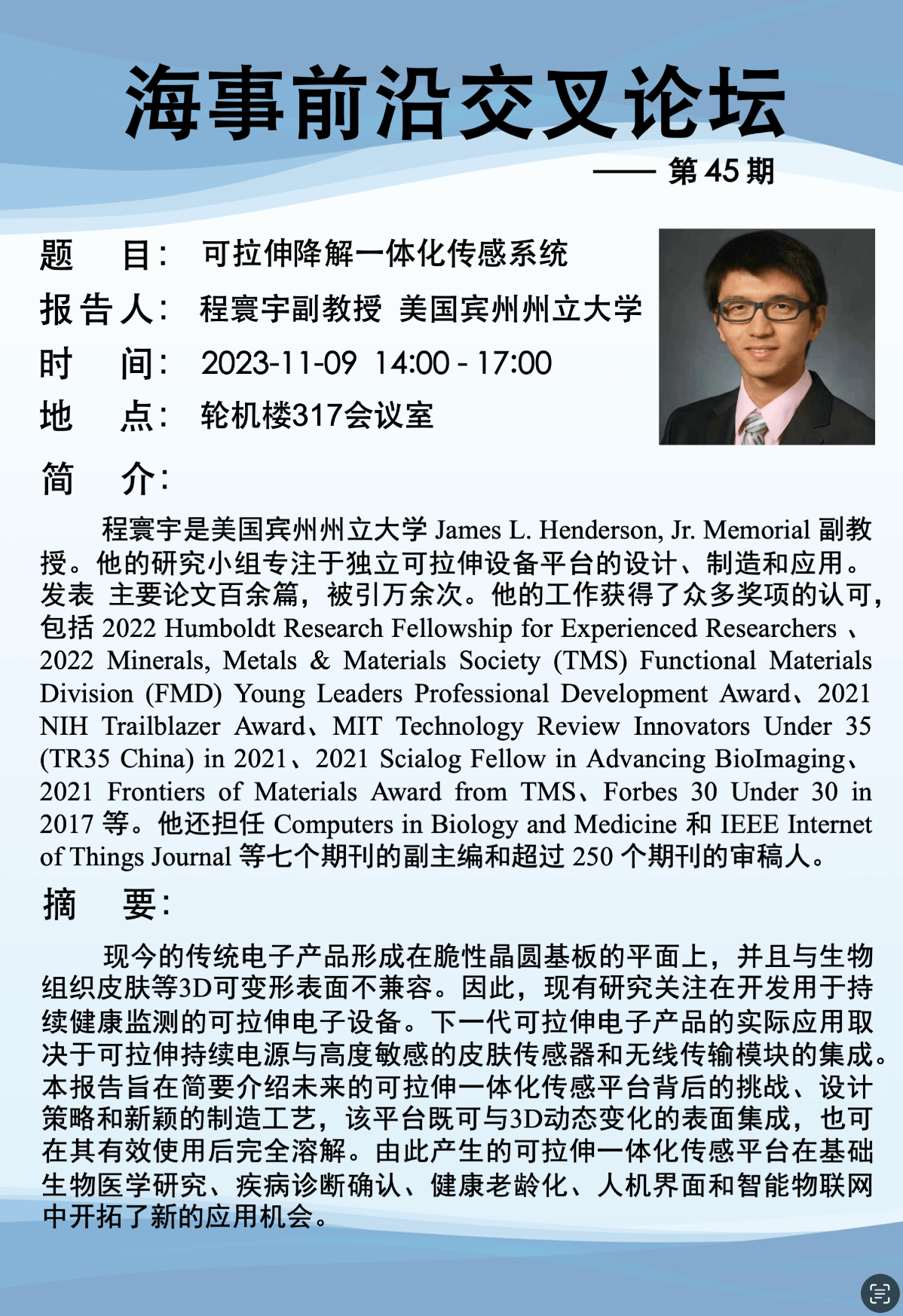 海事前沿交叉论坛

—— 第45期

题 目： 可拉伸降解一体化传感系统

报告人： 程寰宇副教授 美国宾州州立大学

时 间： 2023-11-09 14:00 - 17:00

地 点： 轮机楼317会议室

简 介：

程寰宇是美国宾州州立大学James L. Henderson, Jr. Memorial副教授。他的研究小组专注于独立可拉伸设备平台的设计、制造和应用。发表 主要论文百余篇，被引万余次。他的工作获得了众多奖项的认可，包括2022 Humboldt Research Fellowship for Experienced Researchers、2022 Minerals, Metals & Materials Society (TMS) Functional Materials Division (FMD) Young Leaders Professional Development Award、2021 NIH Trailblazer Award、MIT Technology Review Innovators Under 35 (TR35 China) in 2021、2021 Scialog Fellow in Advancing BioImaging、2021 Frontiers of Materials Award from TMS、Forbes 30 Under 30 in 2017等。他还担任Computers in Biology and Medicine和IEEE Internet of Things Journal等七个期刊的副主编和超过250个期刊的审稿人。

摘 要：

现今的传统电子产品形成在脆性晶圆基板的平面上，并且与生物组织皮肤等3D可变形表面不兼容。因此，现有研究关注在开发用于持续健康监测的可拉伸电子设备。下一代可拉伸电子产品的实际应用取决于可拉伸持续电源与高度敏感的皮肤传感器和无线传输模块的集成。本报告旨在简要介绍未来的可拉伸一体化传感平台背后的挑战、设计策略和新颖的制造工艺，该平台既可与3D动态变化的表面集成，也可在其有效使用后完全溶解。由此产生的可拉伸一体化传感平台在基础生物医学研究、疾病诊断确认、健康老龄化、人机界面和智能物联网中开拓了新的应用机会。